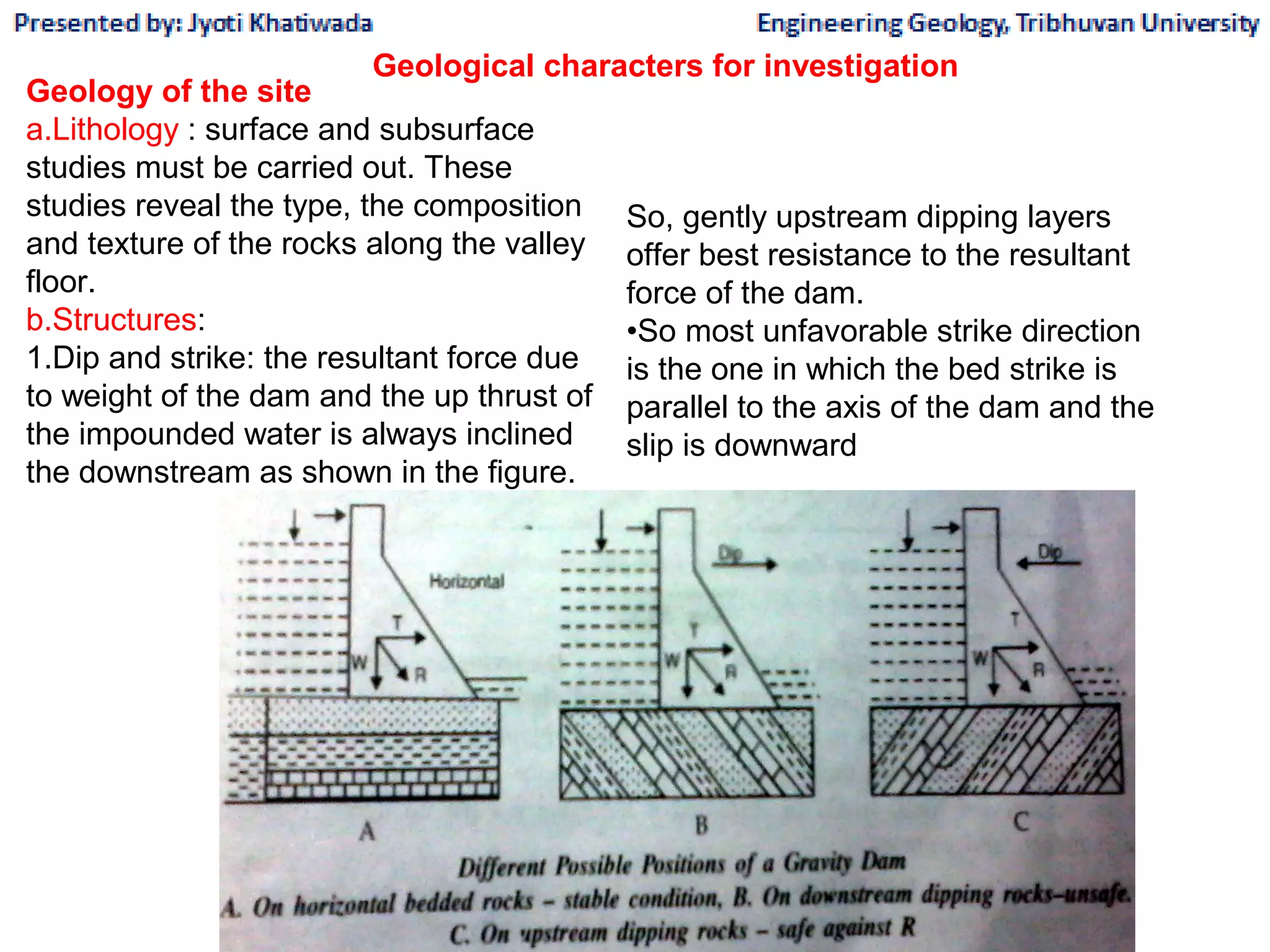 Presented by: Jyoti Khatiwada

Engineering Geology, Tribhuvan University

Geological characters for investigation

Geology of the site

a.Lithology : surface and subsurface studies must be carried out. These studies reveal the type, the composition and texture of the rocks along the valley floor.

b.Structures:

1.Dip and strike: the resultant force due to weight of the dam and the up thrust of the impounded water is always inclined the downstream as shown in the figure.

So, gently upstream dipping layers offer best resistance to the resultant force of the dam.

•So most unfavorable strike direction is the one in which the bed strike is parallel to the axis of the dam and the slip is downward

Horizontal

T

W

R

A

Dip

T

W

R

B

Dip

T

W

R

C

Different Possible Positions of a Gravity Dam

A. On horizontal bedded rocks – stable condition, B. On downstream dipping rocks–unsafe. C. On upstream dipping rocks – safe against R